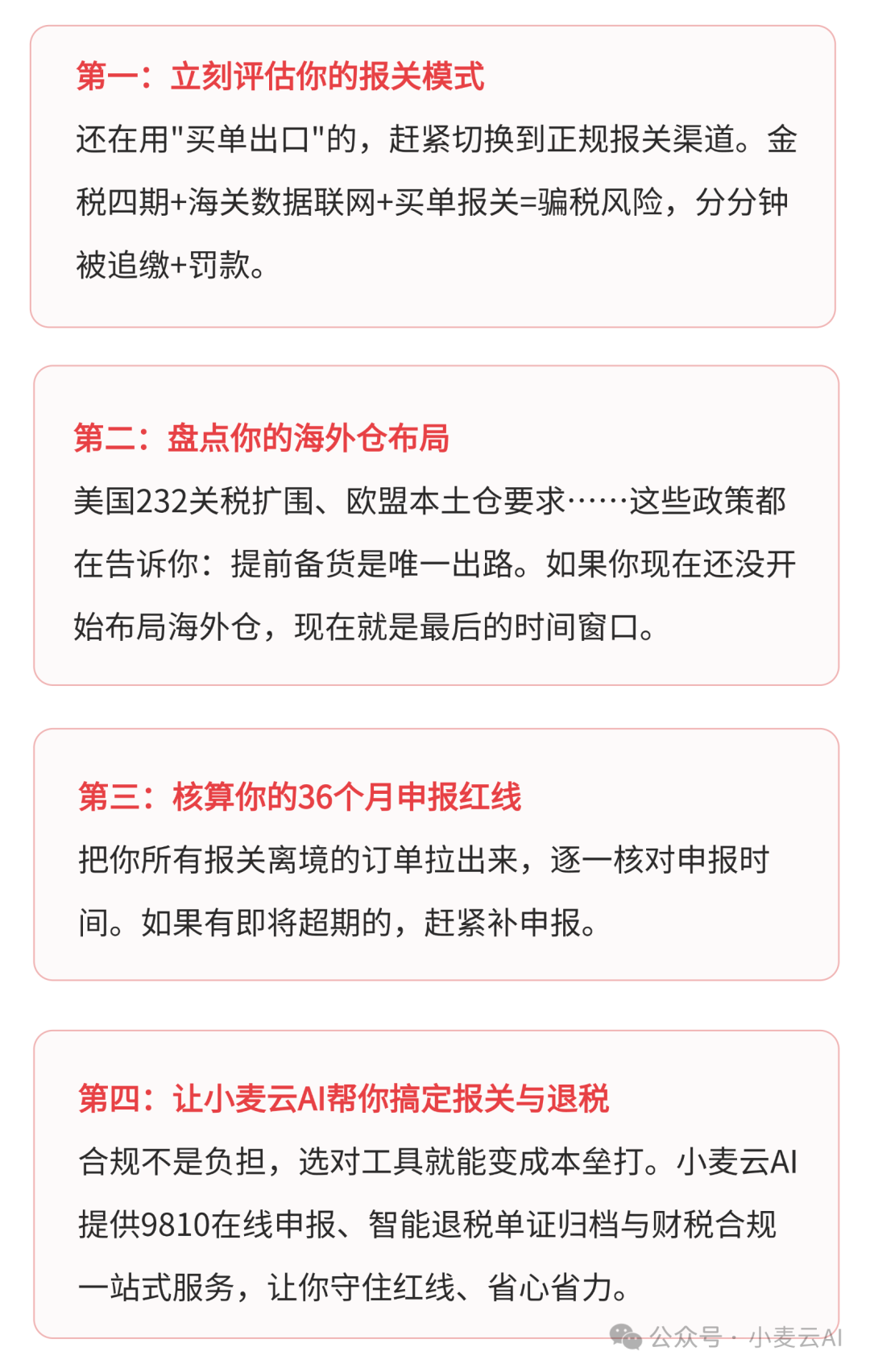 第一：立刻评估你的报关模式

还在用"买单出口"的，赶紧切换到正规报关渠道。金税四期+海关数据联网+买单报关=骗税风险，分分钟被追缴+罚款。

第二：盘点你的海外仓布局

美国232关税扩围、欧盟本土仓要求……这些政策都在告诉你：提前备货是唯一出路。如果你现在还没开始布局海外仓，现在就是最后的时间窗口。

第三：核算你的36个月申报红线

把你所有报关离境的订单拉出来，逐一核对申报时间。如果有即将超期的，赶紧补申报。

第四：让小麦云AI帮你搞定报关与退税

合规不是负担，选对工具就能变成本垒打。小麦云AI提供9810在线申报、智能退税单证归档与财税合规一站式服务，让你守住红线、省心省力。

公众号 · 小麦云AI